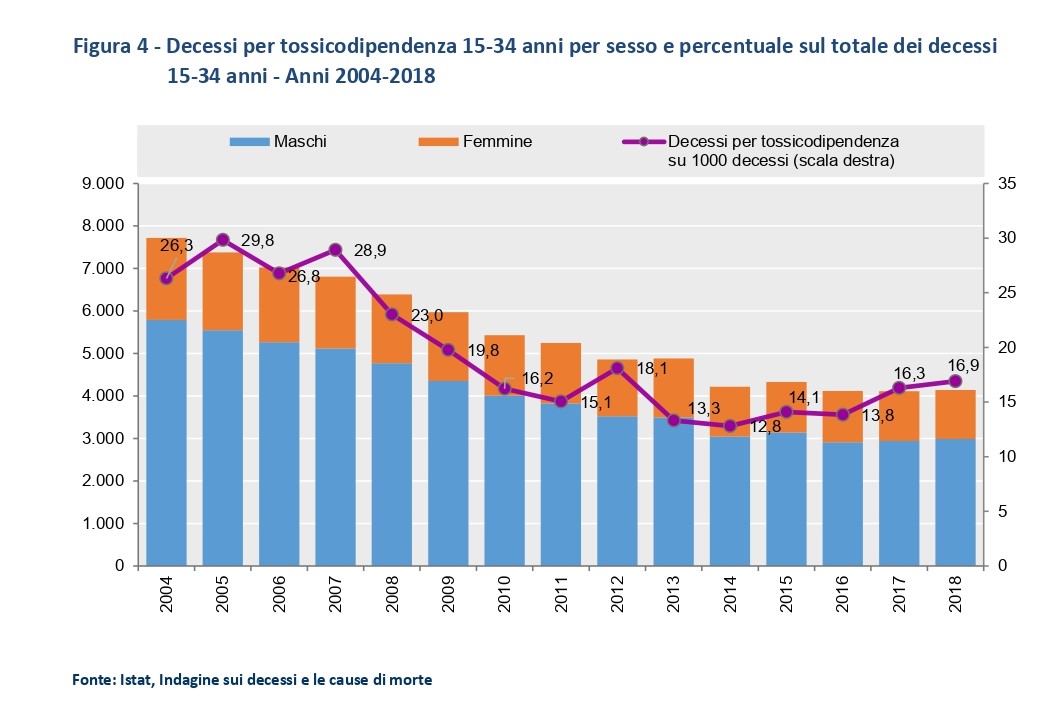 Figura 4 - Decessi per tossicodipendenza 15-34 anni per sesso e percentuale sul totale dei decessi 15-34 anni - Anni 2004-2018

Maschi
Femmine
Decessi per tossicodipendenza su 1000 decessi (scala destra)

9.000
8.000
7.000
6.000
5.000
4.000
3.000
2.000
1.000
0

35
30
25
20
15
10
5
0

26,3
29,8
26,8
28,9
23,0
19,8
16,2
15,1
18,1
13,3
12,8
14,1
13,8
16,3
16,9

2004
2005
2006
2007
2008
2009
2010
2011
2012
2013
2014
2015
2016
2017
2018

Fonte: Istat, Indagine sui decessi e le cause di morte